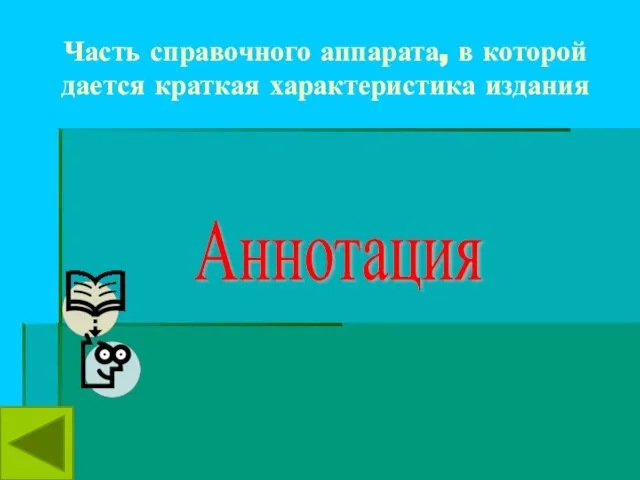 Часть справочного аппарата, в которой дается краткая характеристика издания

Аннотация